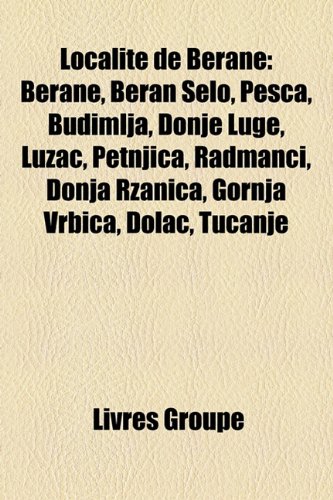 Localite de Berane: Berane, Beran Selo, Pesca, Budimlja, Donje Luge, Luzac, Petnjica, Radmanci, Donja Rzanica, Gornja Vrbica, Dolac, Tucanje

Livres Groupe